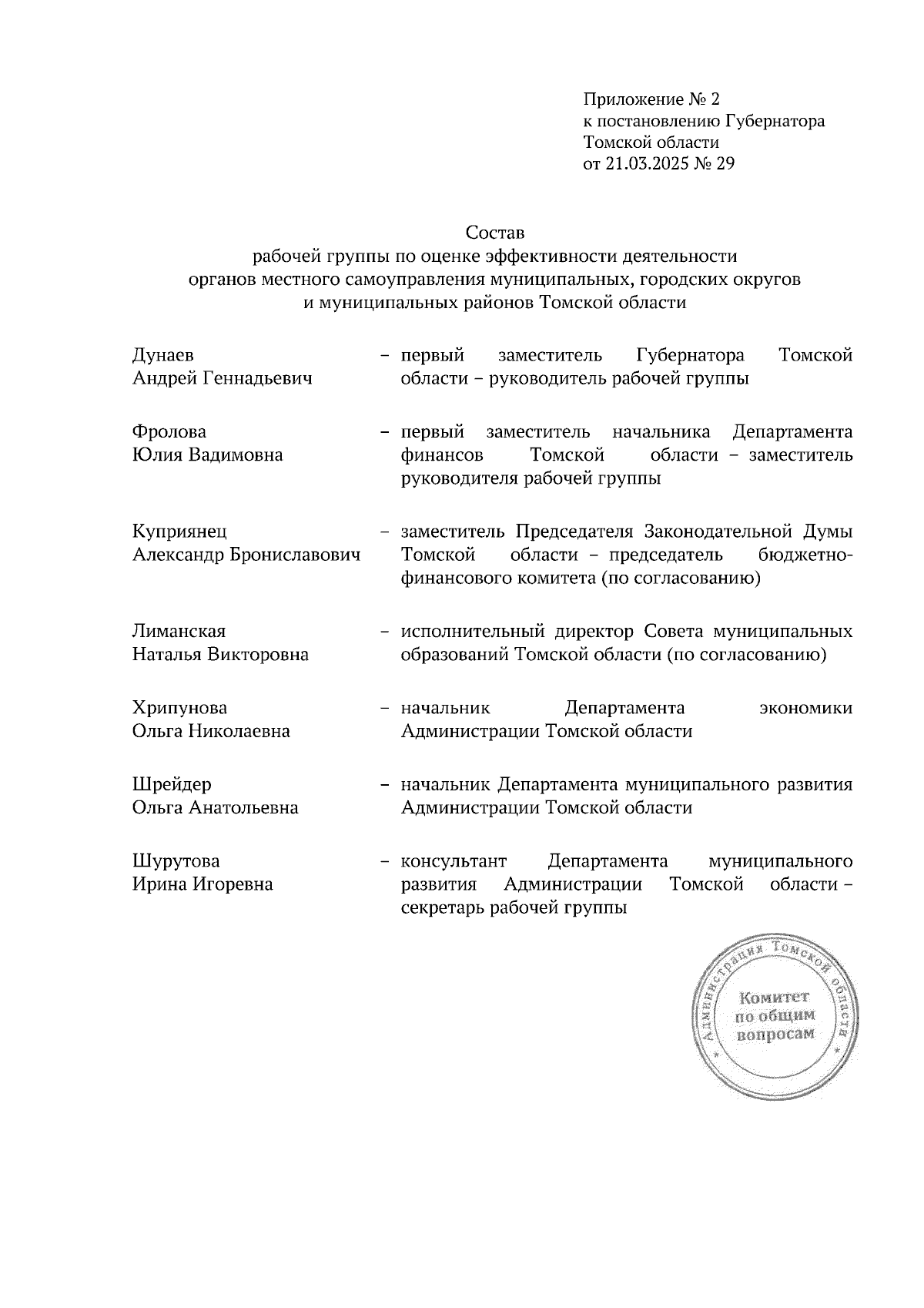 Приложение № 2
к постановлению Губернатора
Томской области
от 21.03.2025 № 29

Состав
рабочей группы по оценке эффективности деятельности
органов местного самоуправления муниципальных, городских округов
и муниципальных районов Томской области

Дунаев
Андрей Геннадьевич – первый заместитель Губернатора Томской области – руководитель рабочей группы

Фролова
Юлия Вадимовна – первый заместитель начальника Департамента финансов Томской области – заместитель руководителя рабочей группы

Куприянец
Александр Брониславович – заместитель Председателя Законодательной Думы Томской области – председатель бюджетно-финансового комитета (по согласованию)

Лиманская
Наталья Викторовна – исполнительный директор Совета муниципальных образований Томской области (по согласованию)

Хрипунова
Ольга Николаевна – начальник Департамента экономики Администрации Томской области

Шрейдер
Ольга Анатольевна – начальник Департамента муниципального развития Администрации Томской области

Шурутова
Ирина Игоревна – консультант Департамента муниципального развития Администрации Томской области – секретарь рабочей группы

Администрация Томской области
Комитет
по общим
вопросам